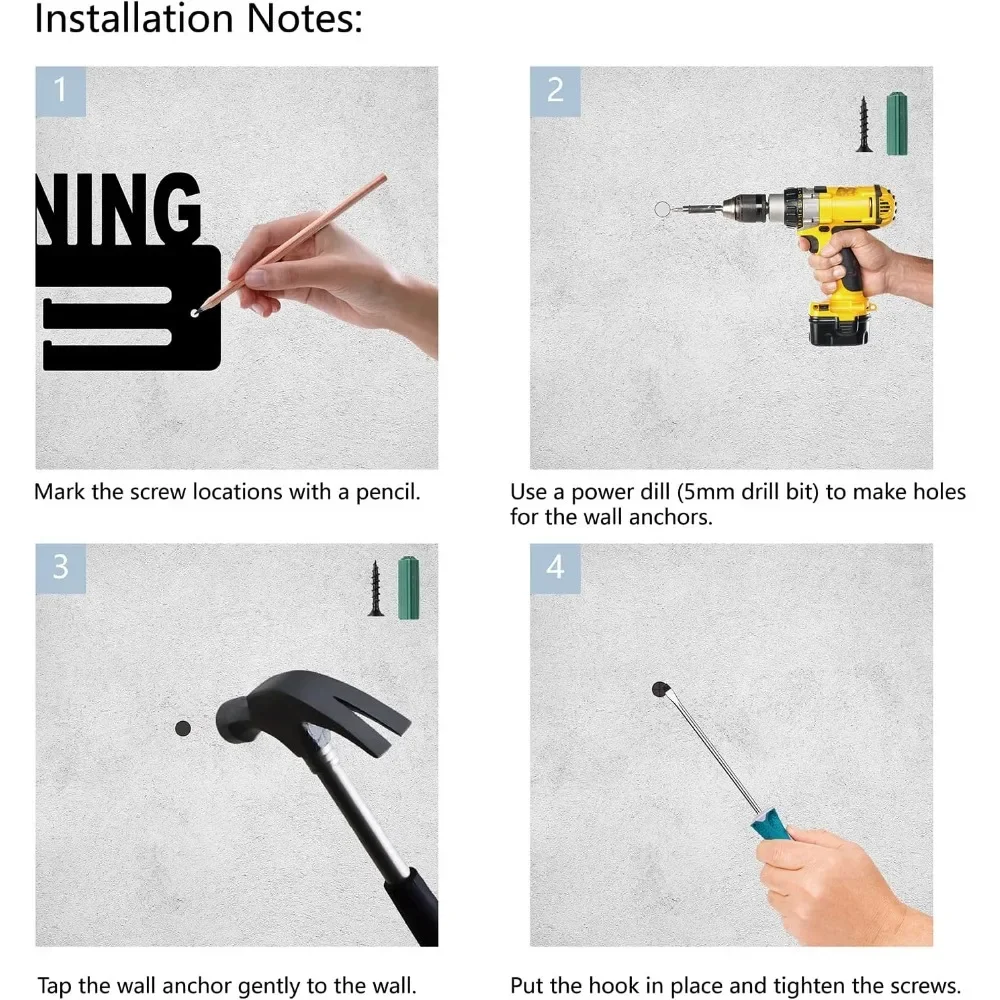 Installation Notes:

1

NING

Mark the screw locations with a pencil.

2

Use a power dill (5mm drill bit) to make holes for the wall anchors.

3

Tap the wall anchor gently to the wall.

4

Put the hook in place and tighten the screws.